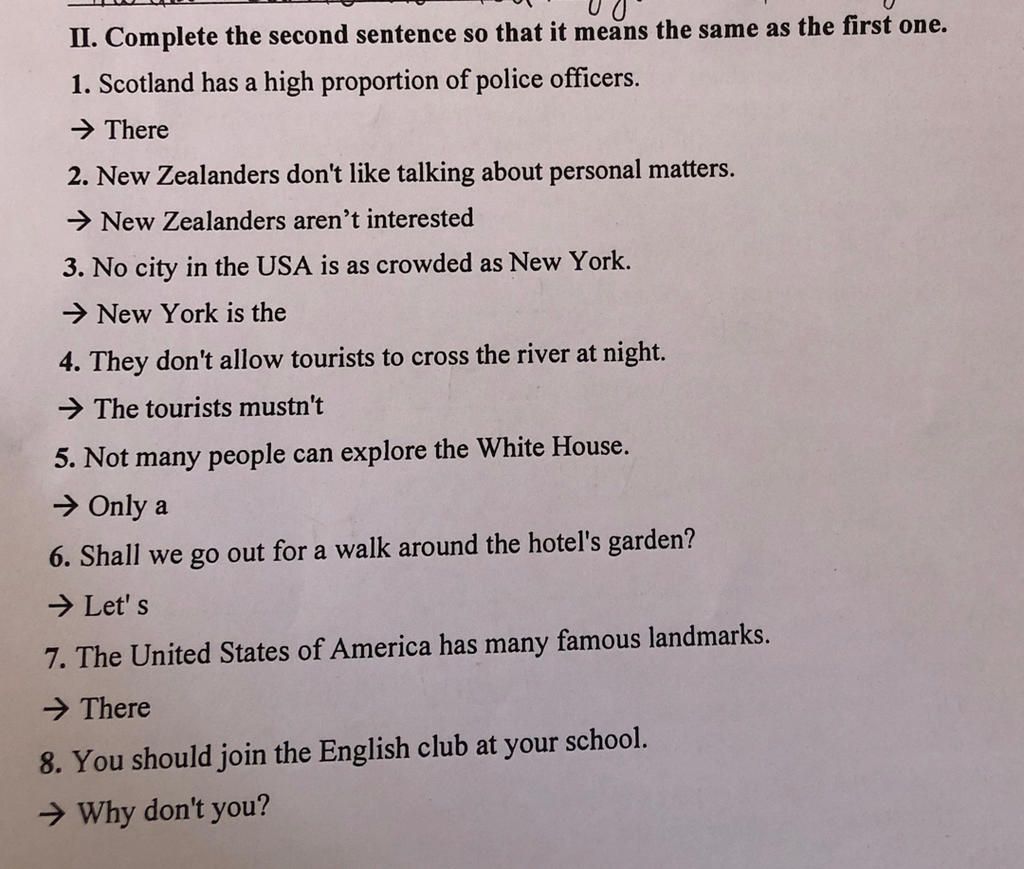 II. Complete the second sentence so that it means the same as the first one.

1. Scotland has a high proportion of police officers.

→ There

2. New Zealanders don't like talking about personal matters.

→ New Zealanders aren't interested

3. No city in the USA is as crowded as New York.

→ New York is the

4. They don't allow tourists to cross the river at night.

→ The tourists mustn't

5. Not many people can explore the White House.

→ Only a

6. Shall we go out for a walk around the hotel's garden?

→ Let' s

7. The United States of America has many famous landmarks.

→ There

8. You should join the English club at your school.

→ Why don't you?